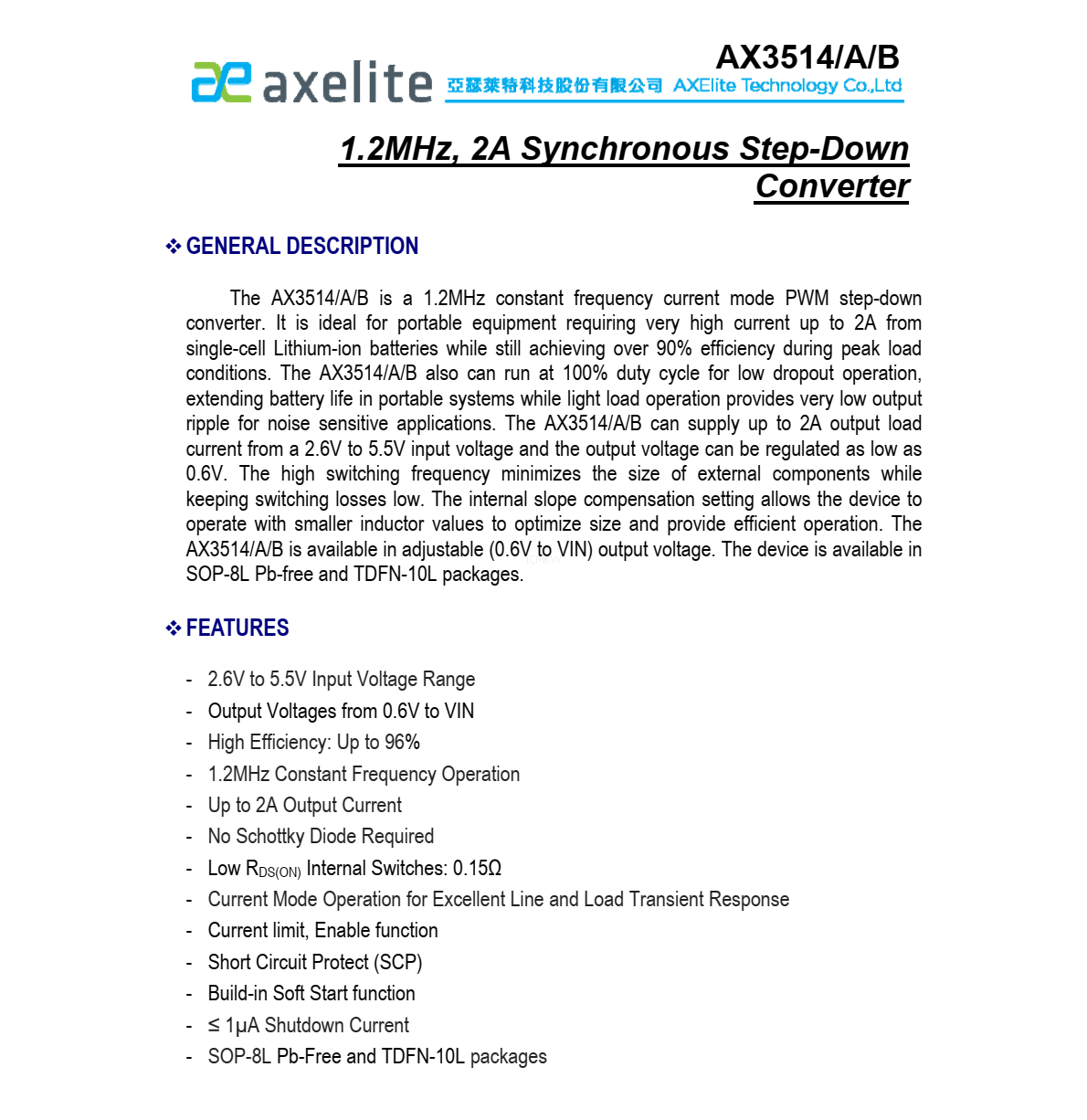 AX3514/A/B

axelite 亞瑟萊特科技股份有限公司 AXElite Technology Co.,Ltd

1.2MHz, 2A Synchronous Step-Down Converter

❖ GENERAL DESCRIPTION

The AX3514/A/B is a 1.2MHz constant frequency current mode PWM step-down converter. It is ideal for portable equipment requiring very high current up to 2A from single-cell Lithium-ion batteries while still achieving over 90% efficiency during peak load conditions. The AX3514/A/B also can run at 100% duty cycle for low dropout operation, extending battery life in portable systems while light load operation provides very low output ripple for noise sensitive applications. The AX3514/A/B can supply up to 2A output load current from a 2.6V to 5.5V input voltage and the output voltage can be regulated as low as 0.6V. The high switching frequency minimizes the size of external components while keeping switching losses low. The internal slope compensation setting allows the device to operate with smaller inductor values to optimize size and provide efficient operation. The AX3514/A/B is available in adjustable (0.6V to VIN) output voltage. The device is available in SOP-8L Pb-free and TDFN-10L packages.

❖ FEATURES

- 2.6V to 5.5V Input Voltage Range
- Output Voltages from 0.6V to VIN
- High Efficiency: Up to 96%
- 1.2MHz Constant Frequency Operation
- Up to 2A Output Current
- No Schottky Diode Required
- Low $R_{DS(ON)}$ Internal Switches: 0.15Ω
- Current Mode Operation for Excellent Line and Load Transient Response
- Current limit, Enable function
- Short Circuit Protect (SCP)
- Build-in Soft Start function
- ≤ 1μA Shutdown Current
- SOP-8L Pb-Free and TDFN-10L packages